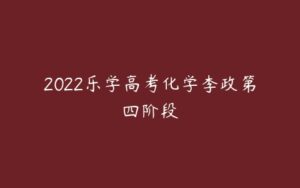 2022乐学高考化学李政第四阶段